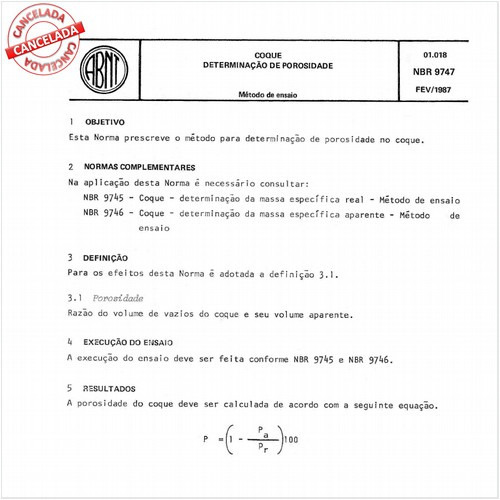 CANCELADA
CANCELADA
CANCELADA

ABNT

COQUE
DETERMINAÇÃO DE POROSIDADE

Método de ensaio

01.018
NBR 9747
FEV/1987

1 OBJETIVO
Esta Norma prescreve o método para determinação de porosidade no coque.

2 NORMAS COMPLEMENTARES
Na aplicação desta Norma é necessário consultar:
NBR 9745 - Coque - determinação da massa específica real - Método de ensaio
NBR 9746 - Coque - determinação da massa específica aparente - Método de ensaio

3 DEFINIÇÃO
Para os efeitos desta Norma é adotada a definição 3.1.

3.1 Porosidade
Razão do volume de vazios do coque e seu volume aparente.

4 EXECUÇÃO DO ENSAIO
A execução do ensaio deve ser feita conforme NBR 9745 e NBR 9746.

5 RESULTADOS
A porosidade do coque deve ser calculada de acordo com a seguinte equação.

$P = \left(1 - \frac{P_a}{P_r}\right)100$